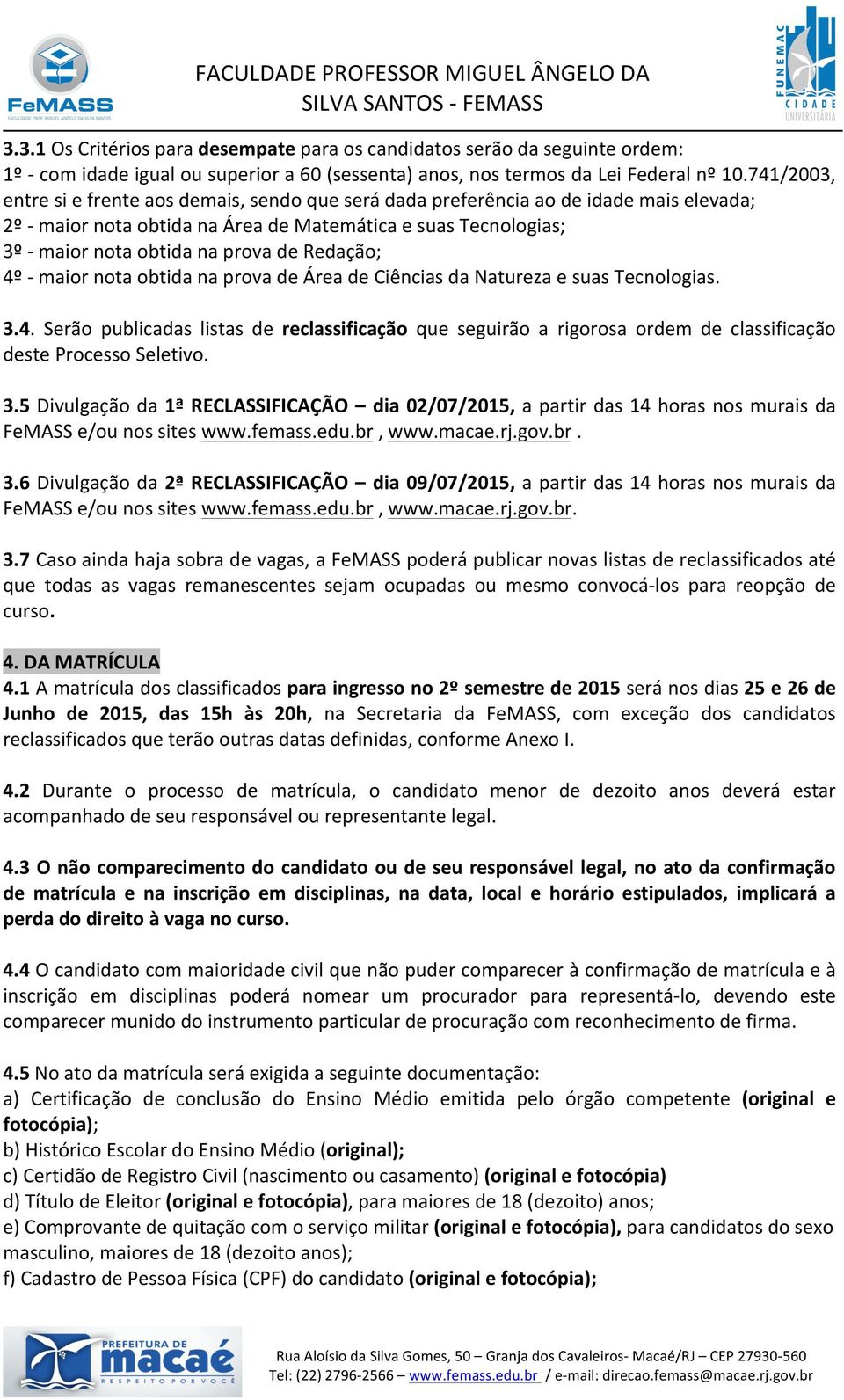 FeMASS FACULDADE PROF. MIGUEL ÂNGELO DA SILVA SANTOS

FACULDADE PROFESSOR MIGUEL ÂNGELO DA SILVA SANTOS - FEMASS

FUNEMAC CIDADE UNIVERSITÁRIA

3.3.1 Os Critérios para desempate para os candidatos serão da seguinte ordem:
1º - com idade igual ou superior a 60 (sessenta) anos, nos termos da Lei Federal nº 10.741/2003, entre si e frente aos demais, sendo que será dada preferência ao de idade mais elevada;
2º - maior nota obtida na Área de Matemática e suas Tecnologias;
3º - maior nota obtida na prova de Redação;
4º - maior nota obtida na prova de Área de Ciências da Natureza e suas Tecnologias.

3.4. Serão publicadas listas de reclassificação que seguirão a rigorosa ordem de classificação deste Processo Seletivo.

3.5 Divulgação da 1ª RECLASSIFICAÇÃO – dia 02/07/2015, a partir das 14 horas nos murais da FeMASS e/ou nos sites www.femass.edu.br , www.macae.rj.gov.br .

3.6 Divulgação da 2ª RECLASSIFICAÇÃO – dia 09/07/2015, a partir das 14 horas nos murais da FeMASS e/ou nos sites www.femass.edu.br , www.macae.rj.gov.br.

3.7 Caso ainda haja sobra de vagas, a FeMASS poderá publicar novas listas de reclassificados até que todas as vagas remanescentes sejam ocupadas ou mesmo convocá-los para reopção de curso.

4. DA MATRÍCULA
4.1 A matrícula dos classificados para ingresso no 2º semestre de 2015 será nos dias 25 e 26 de Junho de 2015, das 15h às 20h, na Secretaria da FeMASS, com exceção dos candidatos reclassificados que terão outras datas definidas, conforme Anexo I.

4.2 Durante o processo de matrícula, o candidato menor de dezoito anos deverá estar acompanhado de seu responsável ou representante legal.

4.3 O não comparecimento do candidato ou de seu responsável legal, no ato da confirmação de matrícula e na inscrição em disciplinas, na data, local e horário estipulados, implicará a perda do direito à vaga no curso.

4.4 O candidato com maioridade civil que não puder comparecer à confirmação de matrícula e à inscrição em disciplinas poderá nomear um procurador para representá-lo, devendo este comparecer munido do instrumento particular de procuração com reconhecimento de firma.

4.5 No ato da matrícula será exigida a seguinte documentação:
a) Certificação de conclusão do Ensino Médio emitida pelo órgão competente (original e fotocópia);
b) Histórico Escolar do Ensino Médio (original);
c) Certidão de Registro Civil (nascimento ou casamento) (original e fotocópia)
d) Título de Eleitor (original e fotocópia), para maiores de 18 (dezoito) anos;
e) Comprovante de quitação com o serviço militar (original e fotocópia), para candidatos do sexo masculino, maiores de 18 (dezoito anos);
f) Cadastro de Pessoa Física (CPF) do candidato (original e fotocópia);

PREFEITURA DE macaé RESPEITO POR VOCÊ

Rua Aloísio da Silva Gomes, 50 – Granja dos Cavaleiros- Macaé/RJ – CEP 27930-560
Tel: (22) 2796-2566 – www.femass.edu.br / e-mail: direcao.femass@macae.rj.gov.br